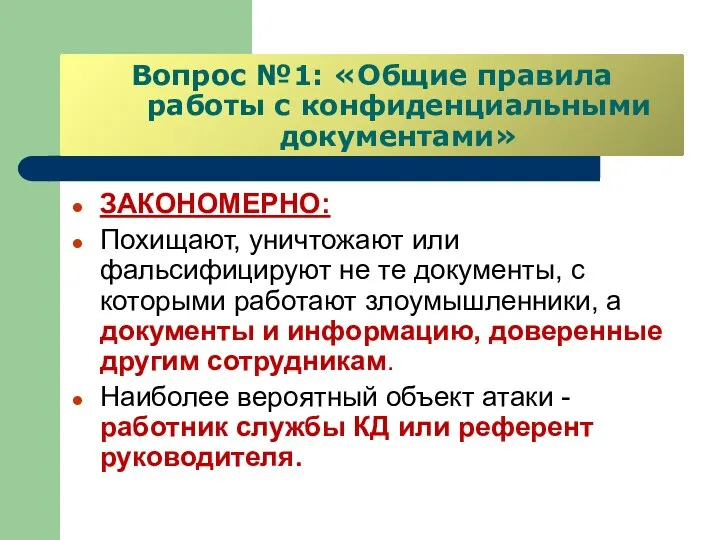 Вопрос №1: «Общие правила работы с конфиденциальными документами»

ЗАКОНОМЕРНО:

Похищают, уничтожают или фальсифицируют не те документы, с которыми работают злоумышленники, а документы и информацию, доверенные другим сотрудникам.

Наиболее вероятный объект атаки - работник службы КД или референт руководителя.